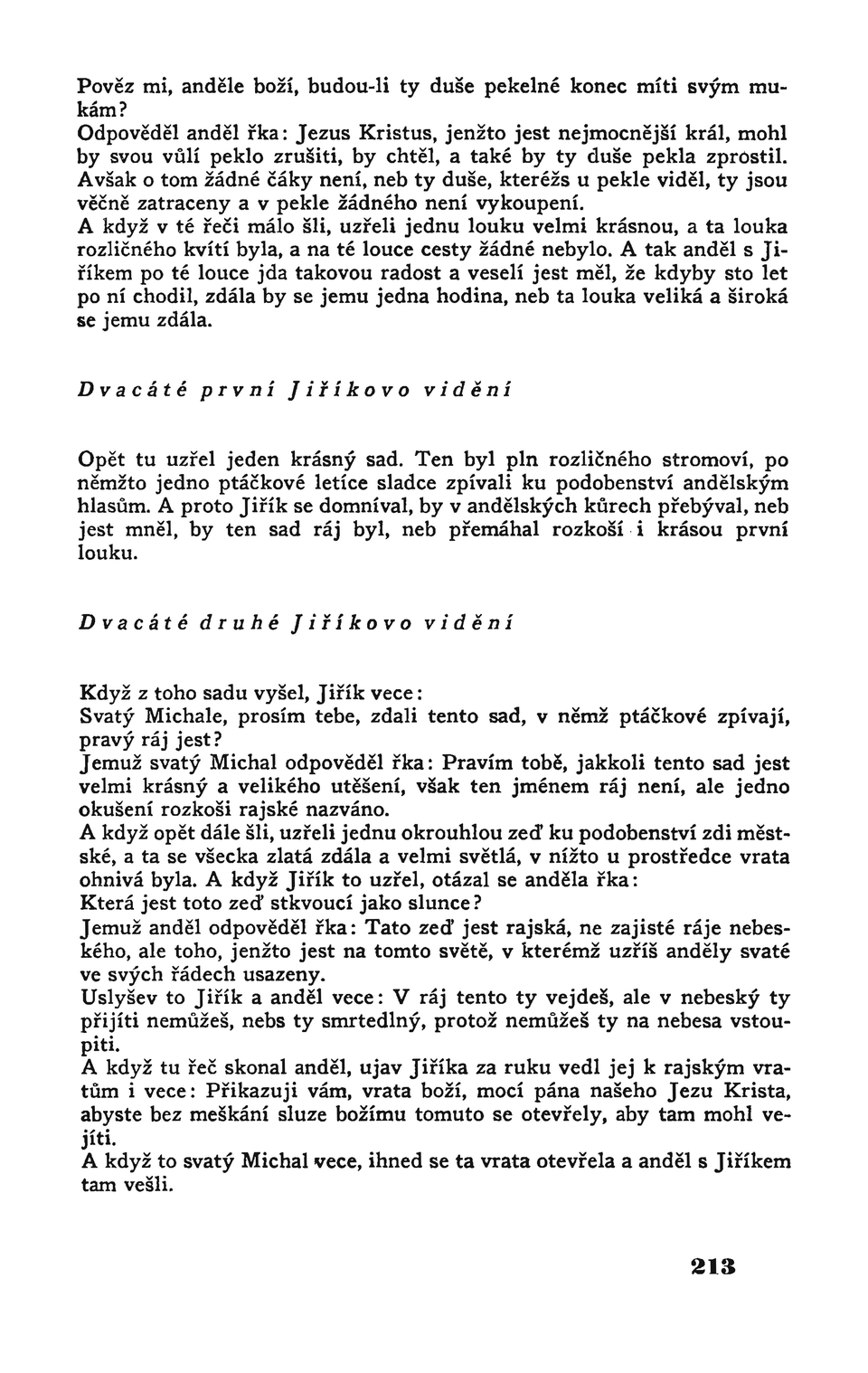 Pověz mi, anděle boží, budou-li ty duše pekelné konec míti svým mukám?

Odpověděl anděl řka: Jezus Kristus, jenžto jest nejmocnější král, mohl by svou vůlí peklo zrušiti, by chtěl, a také by ty duše pekla zprostil. Avšak o tom žádné čáky není, neb ty duše, kteréžs u pekle viděl, ty jsou věčně zatraceny a v pekle žádného není vykoupení.

A když v té řeči málo šli, uzřeli jednu louku velmi krásnou, a ta louka rozličného kvítí byla, a na té louce cesty žádné nebylo. A tak anděl s Jiříkem po té louce jda takovou radost a veselí jest měl, že kdyby sto let po ní chodil, zdála by se jemu jedna hodina, neb ta louka veliká a široká se jemu zdála.

Dvacáté první Jiříkovo vidění

Opět tu uzřel jeden krásný sad. Ten byl pln rozličného stromoví, po němžto jedno ptáčkové letíce sladce zpívali ku podobenství andělským hlasům. A proto Jiřík se domníval, by v andělských kůrech přebýval, neb jest mněl, by ten sad ráj byl, neb přemáhal rozkoší i krásou první louku.

Dvacáté druhé Jiříkovo vidění

Když z toho sadu vyšel, Jiřík vece:

Svatý Michale, prosím tebe, zdali tento sad, v němž ptáčkové zpívají, pravý ráj jest?

Jemuž svatý Michal odpověděl řka: Pravím tobě, jakkoli tento sad jest velmi krásný a velikého utěšení, však ten jménem ráj není, ale jedno okušení rozkoši rajské nazváno.

A když opět dále šli, uzřeli jednu okrouhlou zeď ku podobenství zdi městské, a ta se všecka zlatá zdála a velmi světlá, v nížto u prostředce vrata ohnivá byla. A když Jiřík to uzřel, otázal se anděla řka:

Která jest toto zeď stkvoucí jako slunce?

Jemuž anděl odpověděl řka: Tato zeď jest rajská, ne zajisté ráje nebeského, ale toho, jenžto jest na tomto světě, v kterémž uzříš anděly svaté ve svých řádech usazeny.

Uslyšev to Jiřík a anděl vece: V ráj tento ty vejdeš, ale v nebeský ty přijíti nemůžeš, nebs ty smrtedlný, protož nemůžeš ty na nebesa vstoupiti.

A když tu řeč skonal anděl, ujav Jiříka za ruku vedl jej k rajským vratům i vece: Přikazuji vám, vrata boží, mocí pána našeho Jezu Krista, abyste bez meškání sluze božímu tomuto se otevřely, aby tam mohl vejíti.

A když to svatý Michal vece, ihned se ta vrata otevřela a anděl s Jiříkem tam vešli.

213